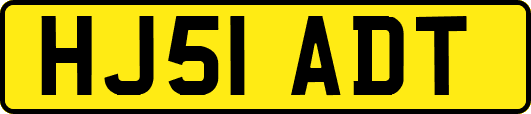 HJ51 ADT